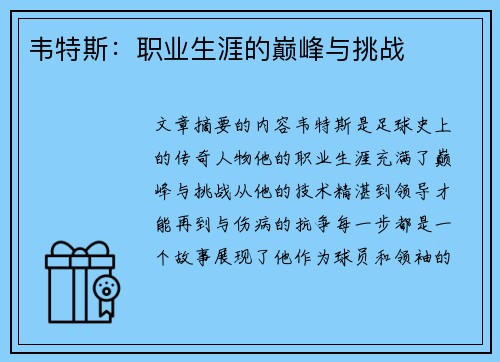 韦特斯：职业生涯的巅峰与挑战

文章摘要的内容韦特斯是足球史上的传奇人物他的职业生涯充满了巅峰与挑战从他的技术精湛到领导才能再到与伤病的抗争每一步都是一个故事展现了他作为球员和领袖的